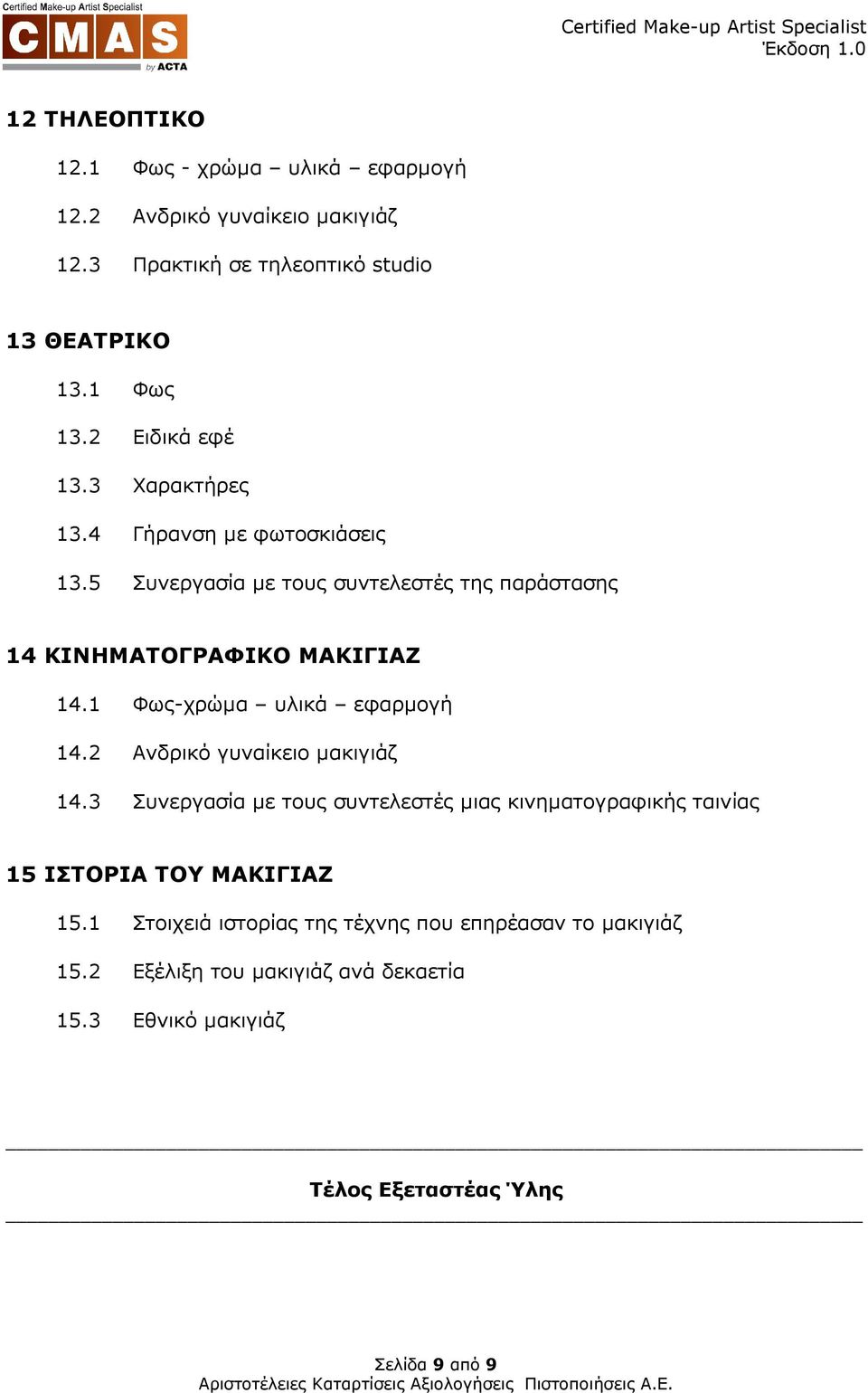 Certified Make-up Artist Specialist
CMAS
by ACTA

Certified Make-up Artist Specialist
Έκδοση 1.0

12 ΤΗΛΕΟΠΤΙΚΟ

12.1 Φως - χρώμα – υλικά – εφαρμογή

12.2 Ανδρικό γυναίκειο μακιγιάζ

12.3 Πρακτική σε τηλεοπτικό studio

13 ΘΕΑΤΡΙΚΟ

13.1 Φως

13.2 Ειδικά εφέ

13.3 Χαρακτήρες

13.4 Γήρανση με φωτοσκιάσεις

13.5 Συνεργασία με τους συντελεστές της παράστασης

14 ΚΙΝΗΜΑΤΟΓΡΑΦΙΚΟ ΜΑΚΙΓΙΑΖ

14.1 Φως-χρώμα – υλικά – εφαρμογή

14.2 Ανδρικό γυναίκειο μακιγιάζ

14.3 Συνεργασία με τους συντελεστές μιας κινηματογραφικής ταινίας

15 ΙΣΤΟΡΙΑ ΤΟΥ ΜΑΚΙΓΙΑΖ

15.1 Στοιχειά ιστορίας της τέχνης που επηρέασαν το μακιγιάζ

15.2 Εξέλιξη του μακιγιάζ ανά δεκαετία

15.3 Εθνικό μακιγιάζ

Τέλος Εξεταστέας Ύλης

Σελίδα 9 από 9
Αριστοτέλειες Καταρτίσεις Αξιολογήσεις Πιστοποιήσεις Α.Ε.